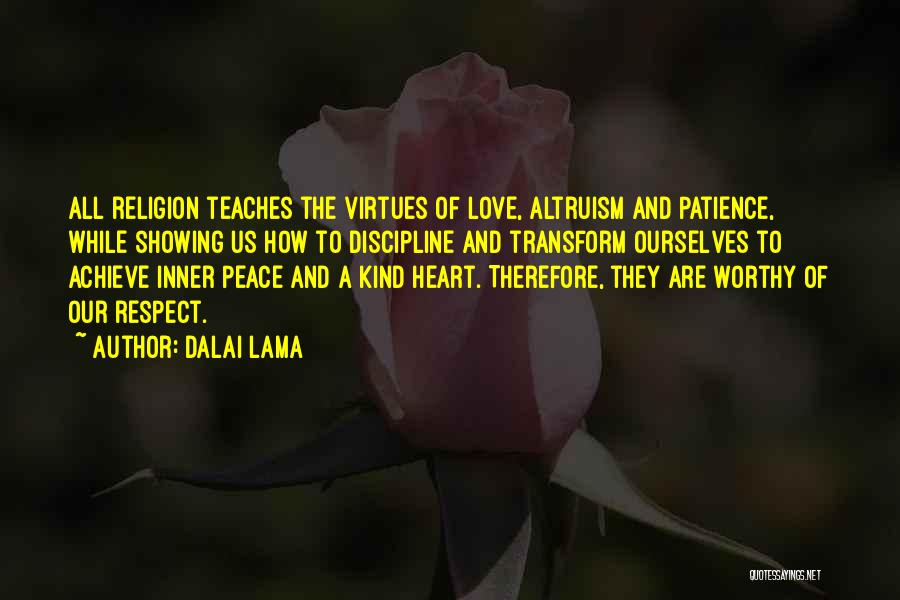 ALL RELIGION TEACHES THE VIRTUES OF LOVE, ALTRUISM AND PATIENCE, WHILE SHOWING US HOW TO DISCIPLINE AND TRANSFORM OURSELVES TO ACHIEVE INNER PEACE AND A KIND HEART. THEREFORE, THEY ARE WORTHY OF OUR RESPECT.

~ AUTHOR: DALAI LAMA

QUOTESSAYINGS.NET